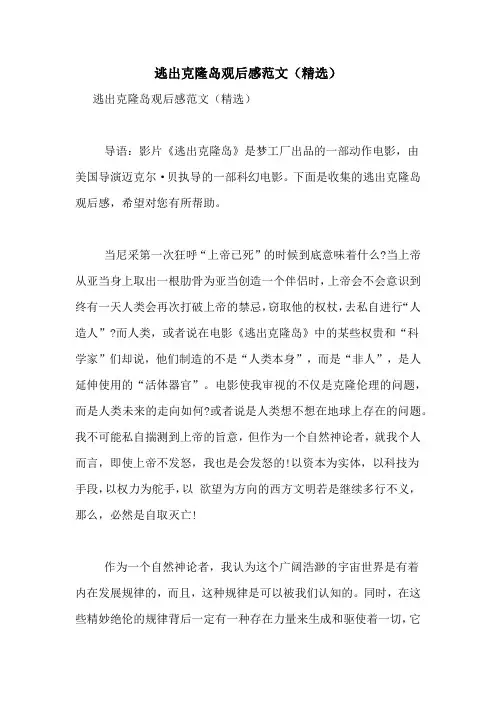 逃出克隆岛观后感范文（精选）

逃出克隆岛观后感范文（精选）

导语：影片《逃出克隆岛》是梦工厂出品的一部动作电影，由美国导演迈克尔·贝执导的一部科幻电影。下面是收集的逃出克隆岛观后感，希望对您有所帮助。

当尼采第一次狂呼“上帝已死”的时候到底意味着什么?当上帝从亚当身上取出一根肋骨为亚当创造一个伴侣时，上帝会不会意识到终有一天人类会再次打破上帝的禁忌，窃取他的权杖，去私自进行“人造人”?而人类，或者说在电影《逃出克隆岛》中的某些权贵和“科学家”们却说，他们制造的不是“人类本身”，而是“非人”，是人延伸使用的“活体器官”。电影使我审视的不仅是克隆伦理的问题，而是人类未来的走向如何?或者说是人类想不想在地球上存在的问题。我不可能私自揣测到上帝的旨意，但作为一个自然神论者，就我个人而言，即使上帝不发怒，我也是会发怒的!以资本为实体，以科技为手段，以权力为舵手，以 欲望为方向的西方文明若是继续多行不义，那么，必然是自取灭亡!

作为一个自然神论者，我认为这个广阔浩渺的宇宙世界是有着内在发展规律的，而且，这种规律是可以被我们认知的。同时，在这些精妙绝伦的规律背后一定有一种存在力量来生成和驱使着一切，它